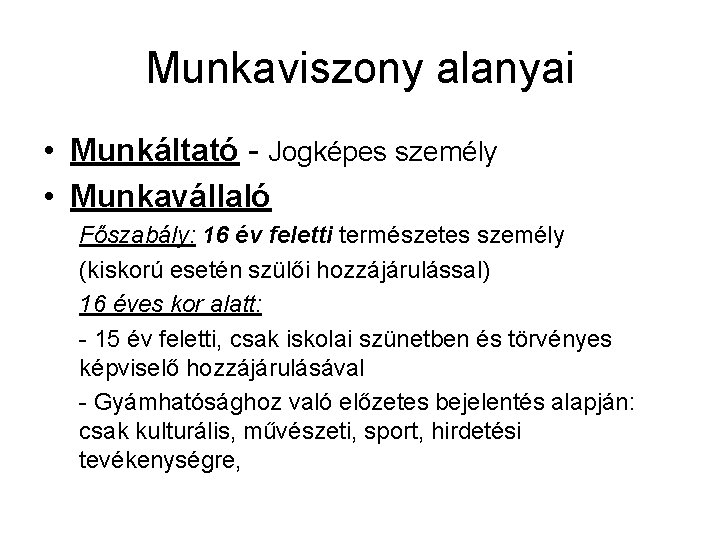 Munkaviszony alanyai

• Munkáltató - Jogképes személy

• Munkavállaló

Főszabály: 16 év feletti természetes személy

(kiskorú esetén szülői hozzájárulással)

16 éves kor alatt:

- 15 év feletti, csak iskolai szünetben és törvényes képviselő hozzájárulásával

- Gyámhatósághoz való előzetes bejelentés alapján: csak kulturális, művészeti, sport, hirdetési tevékenységre,